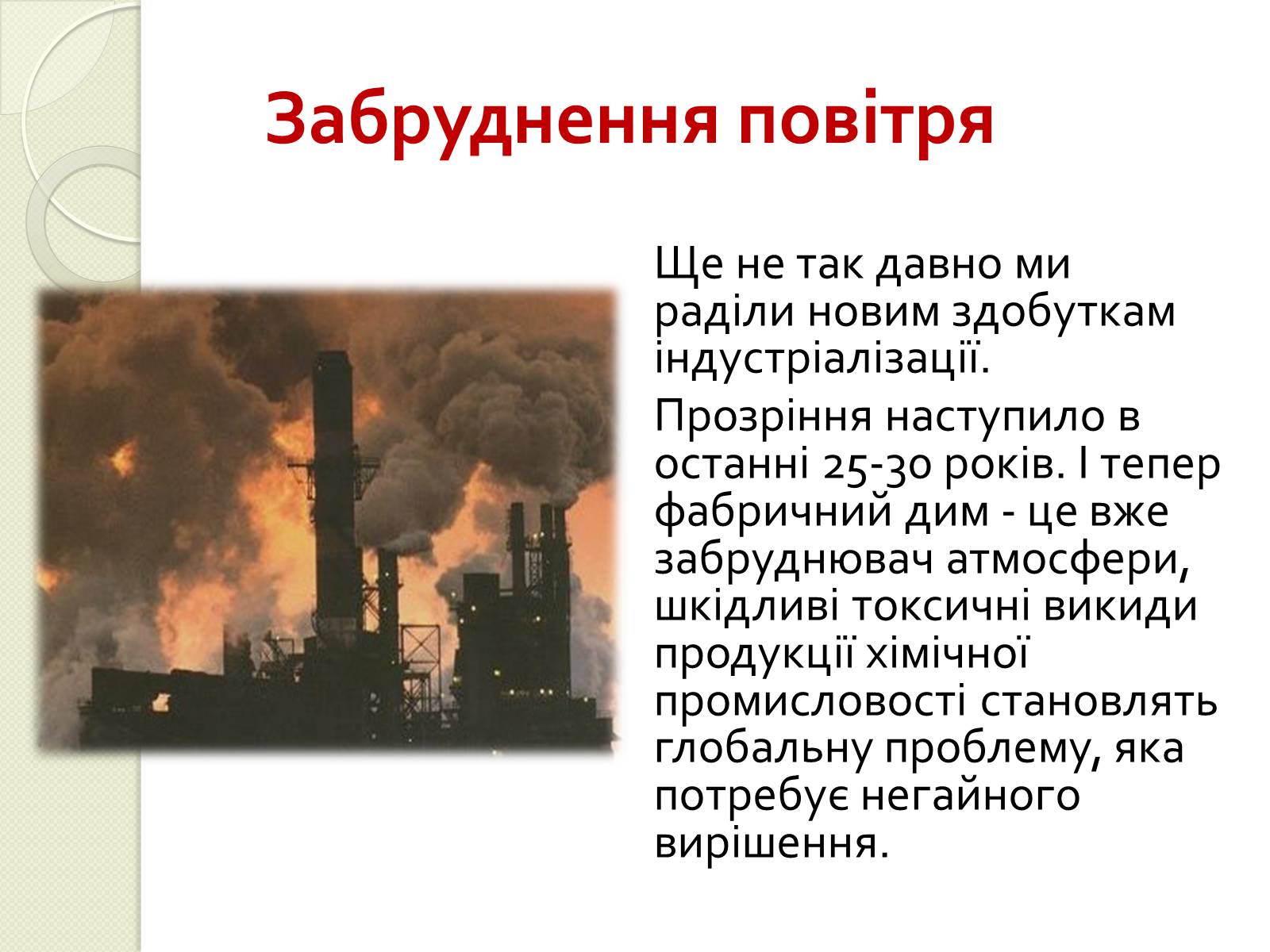 Забруднення повітря

Ще не так давно ми раділи новим здобуткам індустріалізації.

Прозріння наступило в останні 25-30 років. І тепер фабричний дим - це вже забруднювач атмосфери, шкідливі токсичні викиди продукції хімічної промисловості становлять глобальну проблему, яка потребує негайного вирішення.